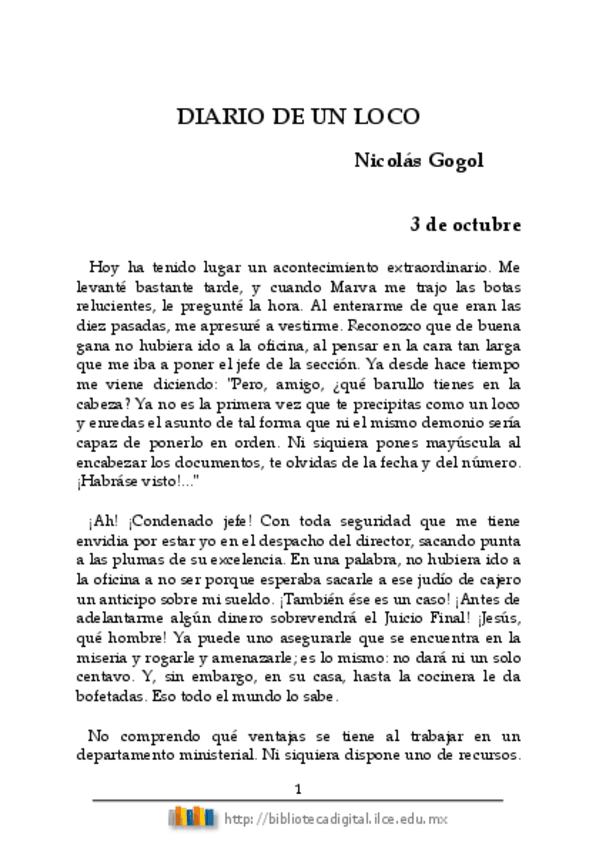 DIARIO DE UN LOCO

Nicolás Gogol

3 de octubre

Hoy ha tenido lugar un acontecimiento extraordinario. Me levanté bastante tarde, y cuando Marva me trajo las botas relucientes, le pregunté la hora. Al enterarme de que eran las diez pasadas, me apresuré a vestirme. Reconozco que de buena gana no hubiera ido a la oficina, al pensar en la cara tan larga que me iba a poner el jefe de la sección. Ya desde hace tiempo me viene diciendo: "Pero, amigo, ¿qué barullo tienes en la cabeza? Ya no es la primera vez que te precipitas como un loco y enredas el asunto de tal forma que ni el mismo demonio sería capaz de ponerlo en orden. Ni siquiera pones mayúscula al encabezar los documentos, te olvidas de la fecha y del número. ¡Habráse visto!..."

¡Ah! ¡Condenado jefe! Con toda seguridad que me tiene envidia por estar yo en el despacho del director, sacando punta a las plumas de su excelencia. En una palabra, no hubiera ido a la oficina a no ser porque esperaba sacarle a ese judío de cajero un anticipo sobre mi sueldo. ¡También ése es un caso! ¡Antes de adelantarme algún dinero sobrevendrá el Juicio Final! ¡Jesús, qué hombre! Ya puede uno asegurarle que se encuentra en la miseria y rogarle y amenazarle; es lo mismo: no dará ni un solo centavo. Y, sin embargo, en su casa, hasta la cocinera le da bofetadas. Eso todo el mundo lo sabe.

No comprendo qué ventajas se tiene al trabajar en un departamento ministerial. Ni siquiera dispone uno de recursos.

1

http://bibliotecadigital.ilce.edu.mx